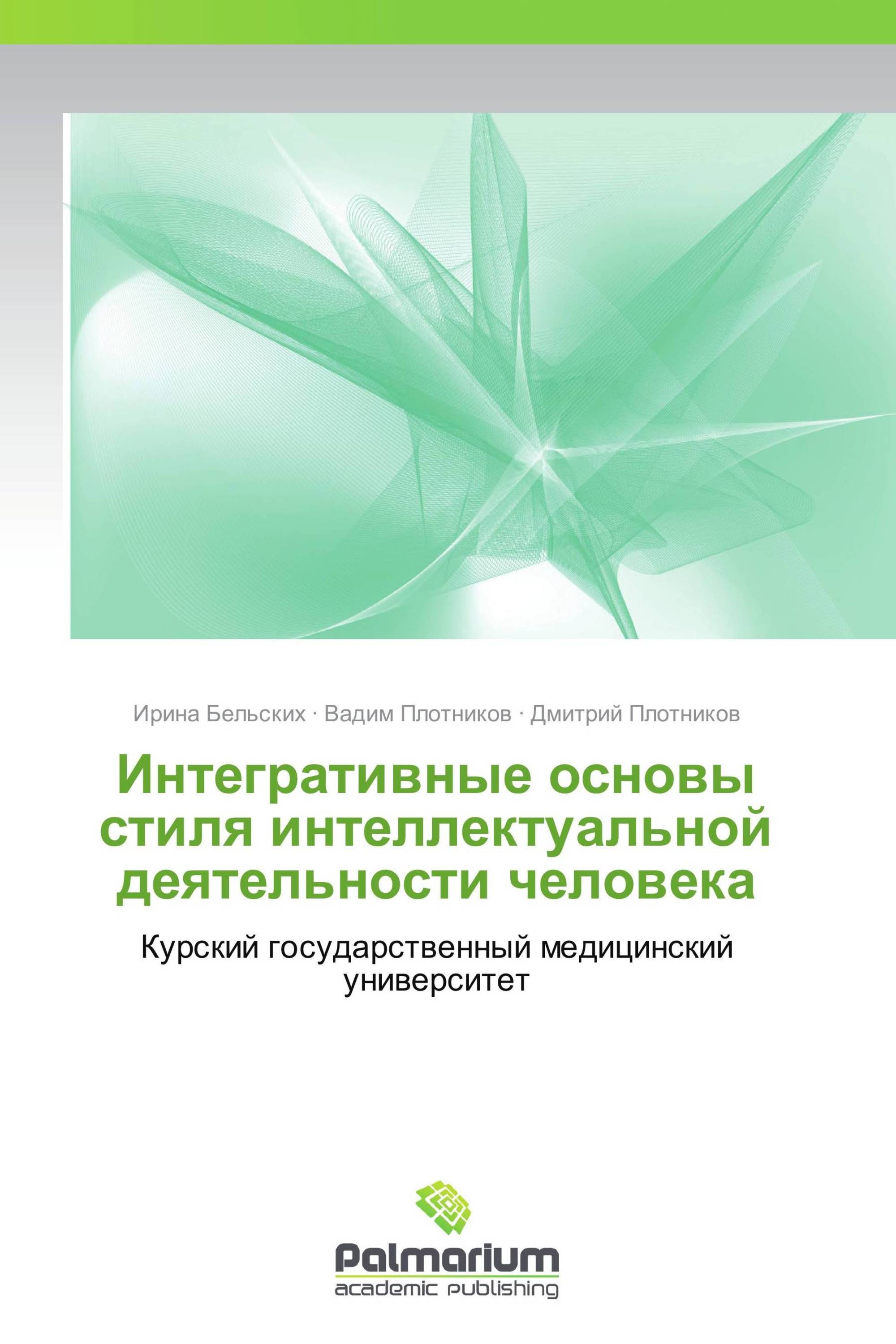 Ирина Бельских · Вадим Плотников · Дмитрий Плотников

Интегративные основы стиля интеллектуальной деятельности человека

Курский государственный медицинский университет

Palmarium
academic publishing